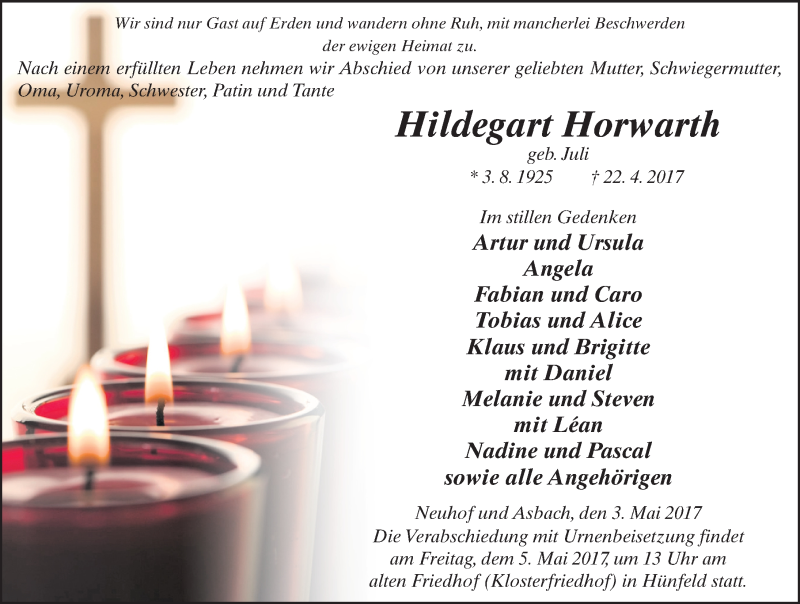 Wir sind nur Gast auf Erden und wandern ohne Ruh, mit mancherlei Beschwerden der ewigen Heimat zu.

Nach einem erfüllten Leben nehmen wir Abschied von unserer geliebten Mutter, Schwiegermutter, Oma, Uroma, Schwester, Patin und Tante

Hildegart Horwarth
geb. Juli
* 3. 8. 1925 † 22. 4. 2017

Im stillen Gedenken
Artur und Ursula
Angela
Fabian und Caro
Tobias und Alice
Klaus und Brigitte
mit Daniel
Melanie und Steven
mit Léan
Nadine und Pascal
sowie alle Angehörigen

Neuhof und Asbach, den 3. Mai 2017
Die Verabschiedung mit Urnenbeisetzung findet am Freitag, dem 5. Mai 2017, um 13 Uhr am alten Friedhof (Klosterfriedhof) in Hünfeld statt.